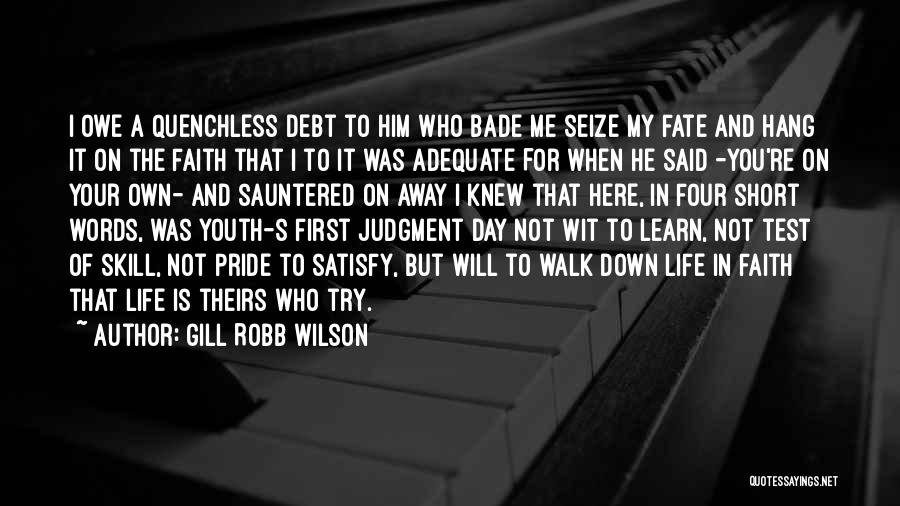 I OWE A QUENCHLESS DEBT TO HIM WHO BADE ME SEIZE MY FATE AND HANG IT ON THE FAITH THAT I TO IT WAS ADEQUATE FOR WHEN HE SAID -YOU'RE ON YOUR OWN- AND SAUNTERED ON AWAY I KNEW THAT HERE, IN FOUR SHORT WORDS, WAS YOUTH-S FIRST JUDGMENT DAY NOT WIT TO LEARN, NOT TEST OF SKILL, NOT PRIDE TO SATISFY, BUT WILL TO WALK DOWN LIFE IN FAITH THAT LIFE IS THEIRS WHO TRY.

~ AUTHOR: GILL ROBB WILSON

QUOTESSAYINGS.NET